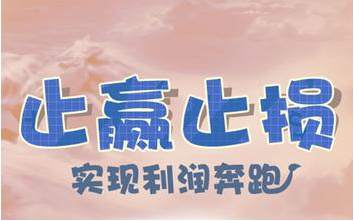 止赢止损

实现利润奔跑